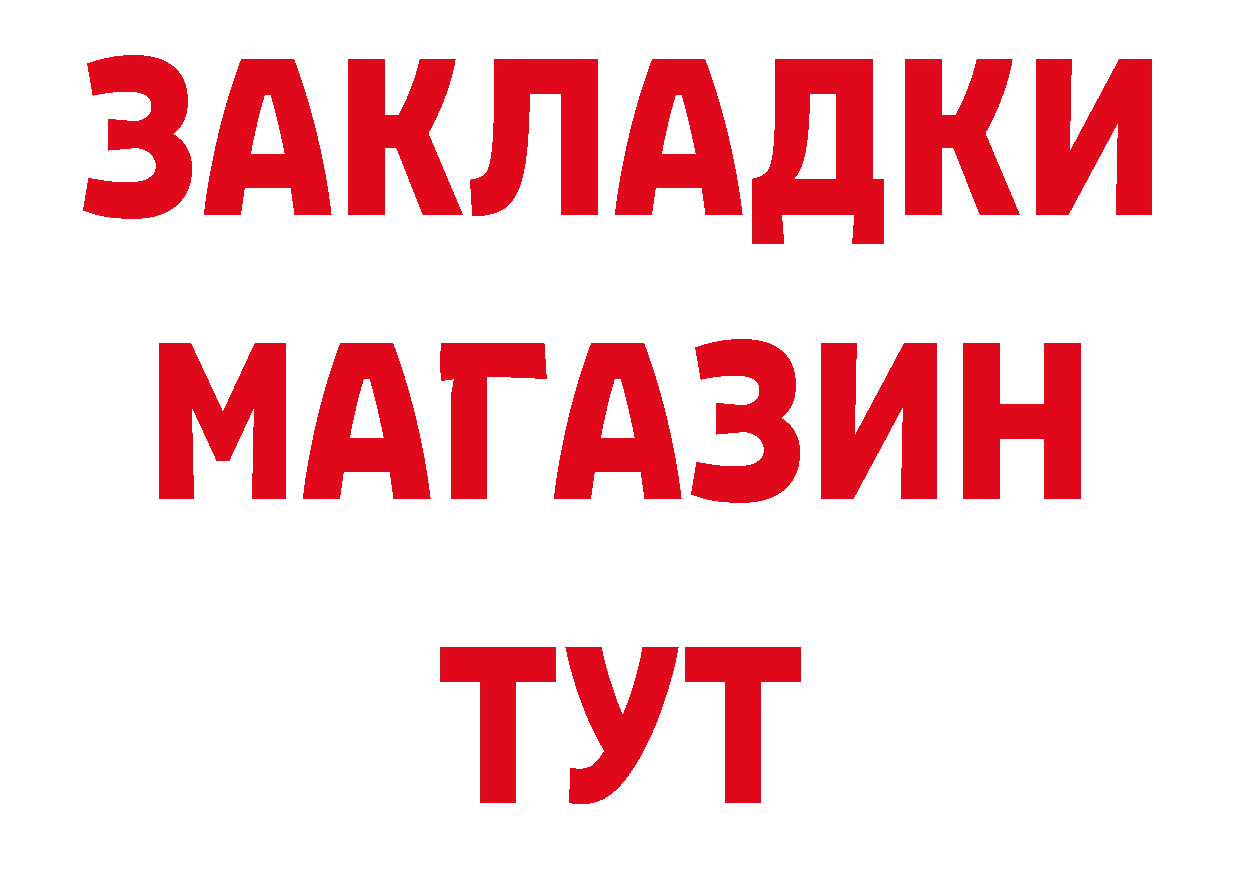 ЗАКЛАДКИ
МАГАЗИН
ТУТ